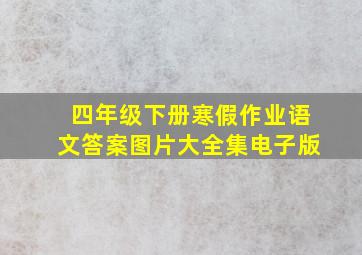 四年级下册寒假作业语文答案图片大全集电子版